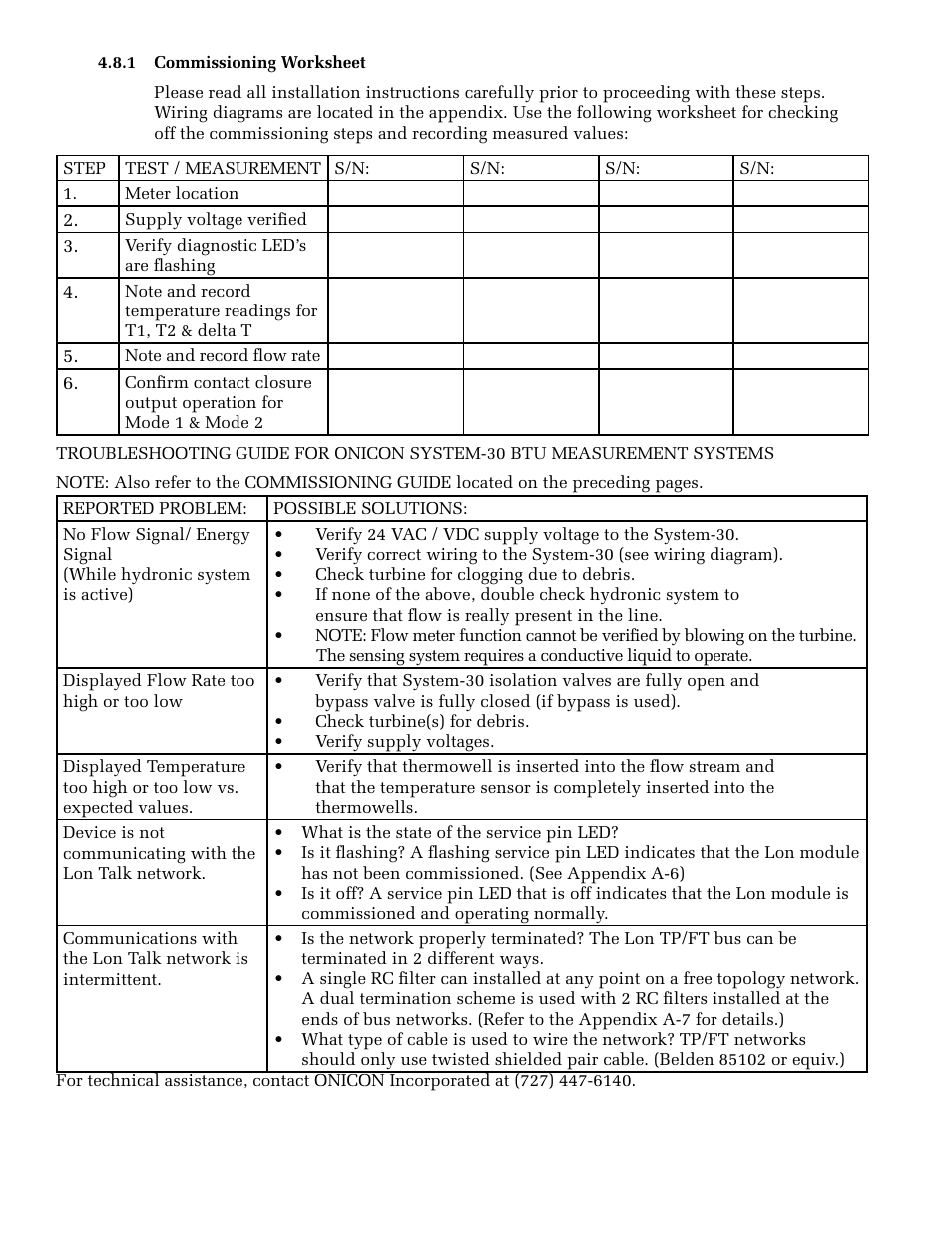 4.8.1 Commissioning Worksheet

Please read all installation instructions carefully prior to proceeding with these steps. Wiring diagrams are located in the appendix. Use the following worksheet for checking off the commissioning steps and recording measured values:

| STEP | TEST / MEASUREMENT | S/N: | S/N: | S/N: | S/N: |
|---|---|---|---|---|---|
| 1. | Meter location | | | | |
| 2. | Supply voltage verified | | | | |
| 3. | Verify diagnostic LED's are flashing | | | | |
| 4. | Note and record temperature readings for T1, T2 & delta T | | | | |
| 5. | Note and record flow rate | | | | |
| 6. | Confirm contact closure output operation for Mode 1 & Mode 2 | | | | |

TROUBLESHOOTING GUIDE FOR ONICON SYSTEM-30 BTU MEASUREMENT SYSTEMS

NOTE: Also refer to the COMMISSIONING GUIDE located on the preceding pages.

| REPORTED PROBLEM: | POSSIBLE SOLUTIONS: |
|---|---|
| No Flow Signal/ Energy Signal (While hydronic system is active) | • Verify 24 VAC / VDC supply voltage to the System-30. • Verify correct wiring to the System-30 (see wiring diagram). • Check turbine for clogging due to debris. • If none of the above, double check hydronic system to ensure that flow is really present in the line. • NOTE: Flow meter function cannot be verified by blowing on the turbine. The sensing system requires a conductive liquid to operate. |
| Displayed Flow Rate too high or too low | • Verify that System-30 isolation valves are fully open and bypass valve is fully closed (if bypass is used). • Check turbine(s) for debris. • Verify supply voltages. |
| Displayed Temperature too high or too low vs. expected values. | • Verify that thermowell is inserted into the flow stream and that the temperature sensor is completely inserted into the thermowells. |
| Device is not communicating with the Lon Talk network. | • What is the state of the service pin LED? • Is it flashing? A flashing service pin LED indicates that the Lon module has not been commissioned. (See Appendix A-6) • Is it off? A service pin LED that is off indicates that the Lon module is commissioned and operating normally. |
| Communications with the Lon Talk network is intermittent. | • Is the network properly terminated? The Lon TP/FT bus can be terminated in 2 different ways. • A single RC filter can installed at any point on a free topology network. A dual termination scheme is used with 2 RC filters installed at the ends of bus networks. (Refer to the Appendix A-7 for details.) • What type of cable is used to wire the network? TP/FT networks should only use twisted shielded pair cable. (Belden 85102 or equiv.) |

For technical assistance, contact ONICON Incorporated at (727) 447-6140.